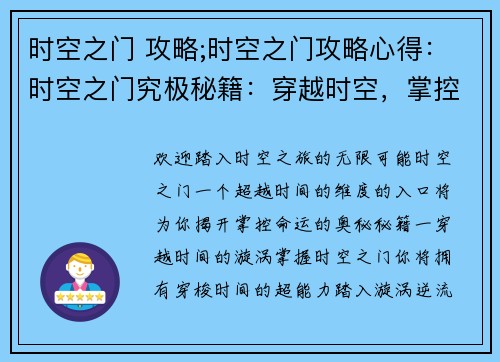 时空之门 攻略;时空之门攻略心得：时空之门究极秘籍：穿越时空，掌控

欢迎踏入时空之旅的无限可能时空之门一个超越时间的维度的入口将为你揭开掌控命运的奥秘秘籍一穿越时间的漩涡掌握时空之门你将拥有穿梭时间的超能力踏入漩涡逆流